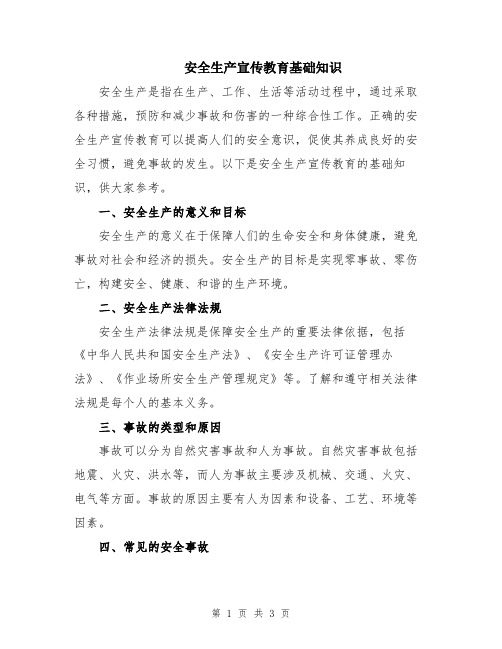 安全生产宣传教育基础知识

安全生产是指在生产、工作、生活等活动过程中，通过采取各种措施，预防和减少事故和伤害的一种综合性工作。正确的安全生产宣传教育可以提高人们的安全意识，促使其养成良好的安全习惯，避免事故的发生。以下是安全生产宣传教育的基础知识，供大家参考。

一、安全生产的意义和目标

安全生产的意义在于保障人们的生命安全和身体健康，避免事故对社会和经济的损失。安全生产的目标是实现零事故、零伤亡，构建安全、健康、和谐的生产环境。

二、安全生产法律法规

安全生产法律法规是保障安全生产的重要法律依据，包括《中华人民共和国安全生产法》、《安全生产许可证管理办法》、《作业场所安全生产管理规定》等。了解和遵守相关法律法规是每个人的基本义务。

三、事故的类型和原因

事故可以分为自然灾害事故和人为事故。自然灾害事故包括地震、火灾、洪水等，而人为事故主要涉及机械、交通、火灾、电气等方面。事故的原因主要有人为因素和设备、工艺、环境等因素。

四、常见的安全事故

第 1 页 共 3 页